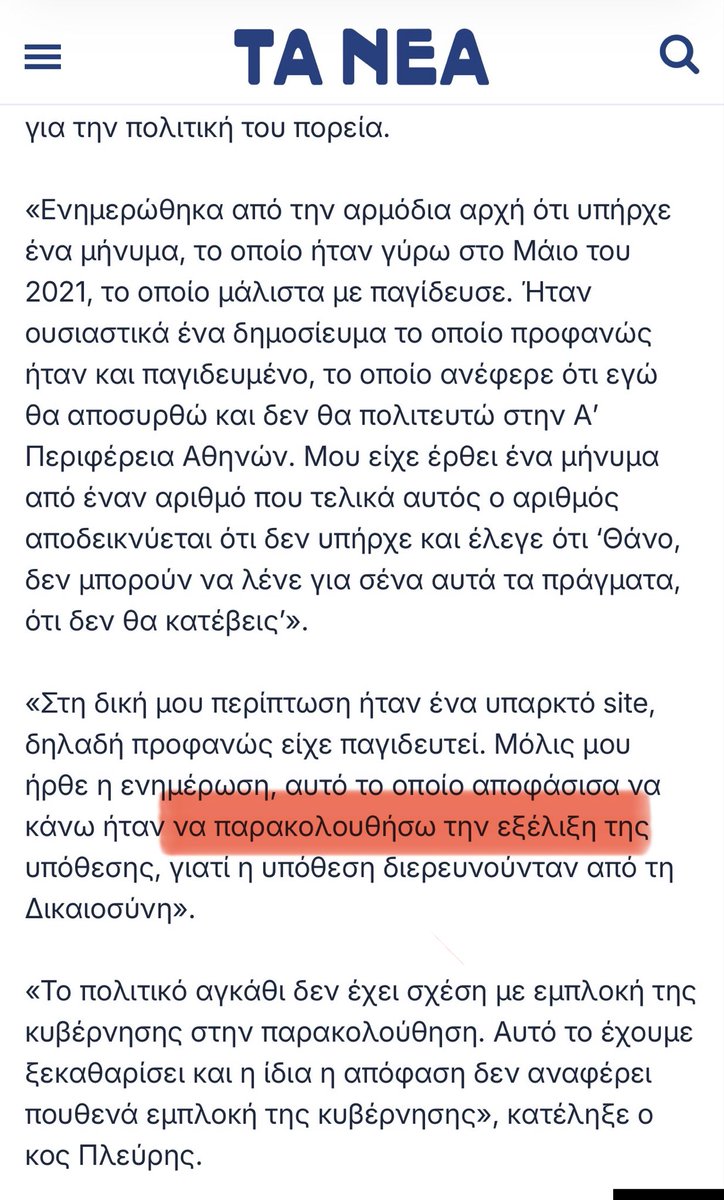 ΤΑ ΝΕΑ

για την πολιτική του πορεία.

«Ενημερώθηκα από την αρμόδια αρχή ότι υπήρχε ένα μήνυμα, το οποίο ήταν γύρω στο Μάιο του 2021, το οποίο μάλιστα με παγίδευσε. Ήταν ουσιαστικά ένα δημοσίευμα το οποίο προφανώς ήταν και παγιδευμένο, το οποίο ανέφερε ότι εγώ θα αποσυρθώ και δεν θα πολιτευτώ στην Α' Περιφέρεια Αθηνών. Μου είχε έρθει ένα μήνυμα από έναν αριθμό που τελικά αυτός ο αριθμός αποδεικνύεται ότι δεν υπήρχε και έλεγε ότι 'Θάνο, δεν μπορούν να λένε για σένα αυτά τα πράγματα, ότι δεν θα κατέβεις'».

«Στη δική μου περίπτωση ήταν ένα υπαρκτό site, δηλαδή προφανώς είχε παγιδευτεί. Μόλις μου ήρθε η ενημέρωση, αυτό το οποίο αποφάσισα να κάνω ήταν να παρακολουθήσω την εξέλιξη της υπόθεσης, γιατί η υπόθεση διερευνούνταν από τη Δικαιοσύνη».

«Το πολιτικό αγκάθι δεν έχει σχέση με εμπλοκή της κυβέρνησης στην παρακολούθηση. Αυτό το έχουμε ξεκαθαρίσει και η ίδια η απόφαση δεν αναφέρει πουθενά εμπλοκή της κυβέρνησης», κατέληξε ο κος Πλεύρης.